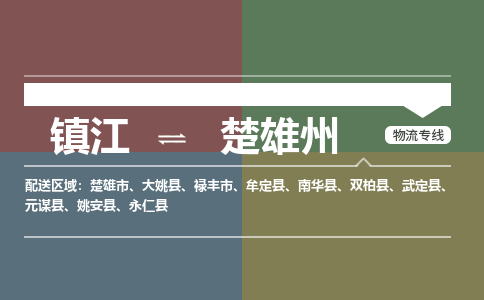 镇江 ⇌ 楚雄州

物流专线

配送区域：楚雄市、大姚县、禄丰市、牟定县、南华县、双柏县、武定县、元谋县、姚安县、永仁县